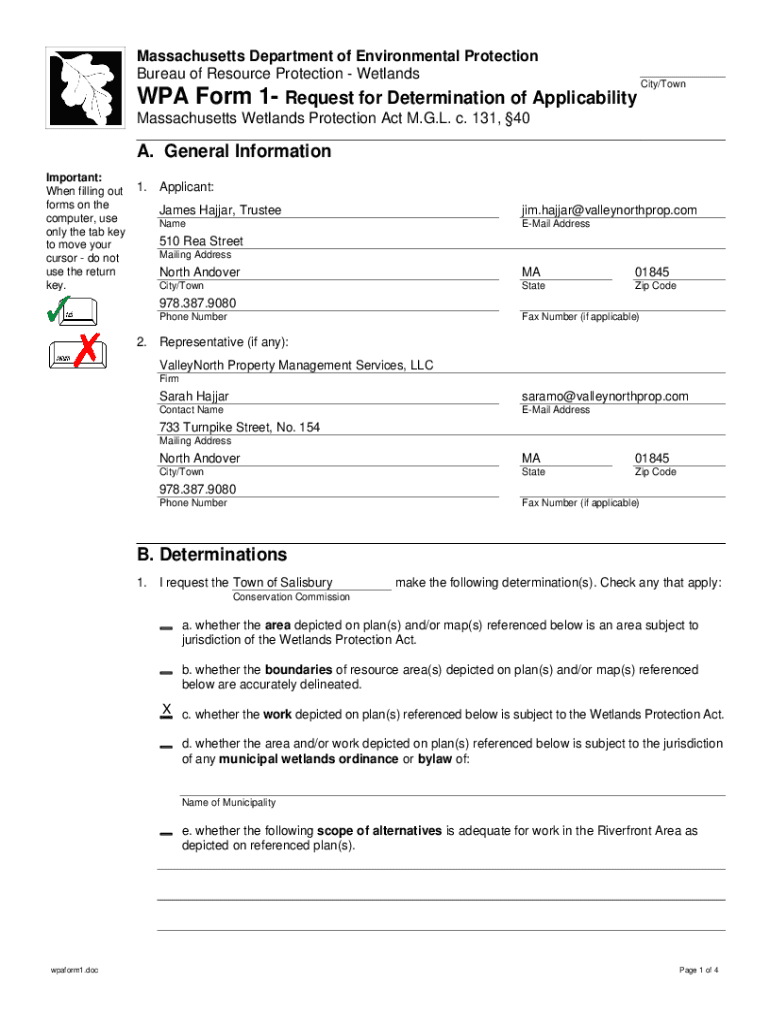 Massachusetts Department of Environmental Protection
Bureau of Resource Protection - Wetlands

City/Town

WPA Form 1- Request for Determination of Applicability
Massachusetts Wetlands Protection Act M.G.L. c. 131, §40

A. General Information

Important: When filling out forms on the computer, use only the tab key to move your cursor - do not use the return key.

tab

return

1. Applicant:

James Hajjar, Trustee
Name

jim.hajjar@valleynorthprop.com
E-Mail Address

510 Rea Street
Mailing Address

North Andover
City/Town

MA
State

01845
Zip Code

978.387.9080
Phone Number

Fax Number (if applicable)

2. Representative (if any):

ValleyNorth Property Management Services, LLC
Firm

Sarah Hajjar
Contact Name

saramo@valleynorthprop.com
E-Mail Address

733 Turnpike Street, No. 154
Mailing Address

North Andover
City/Town

MA
State

01845
Zip Code

978.387.9080
Phone Number

Fax Number (if applicable)

B. Determinations

1. I request the Town of Salisbury make the following determination(s). Check any that apply:
Conservation Commission

a. whether the area depicted on plan(s) and/or map(s) referenced below is an area subject to jurisdiction of the Wetlands Protection Act.

b. whether the boundaries of resource area(s) depicted on plan(s) and/or map(s) referenced below are accurately delineated.

X c. whether the work depicted on plan(s) referenced below is subject to the Wetlands Protection Act.

d. whether the area and/or work depicted on plan(s) referenced below is subject to the jurisdiction of any municipal wetlands ordinance or bylaw of:

Name of Municipality

e. whether the following scope of alternatives is adequate for work in the Riverfront Area as depicted on referenced plan(s).

wpaform1.doc

Page 1 of 4